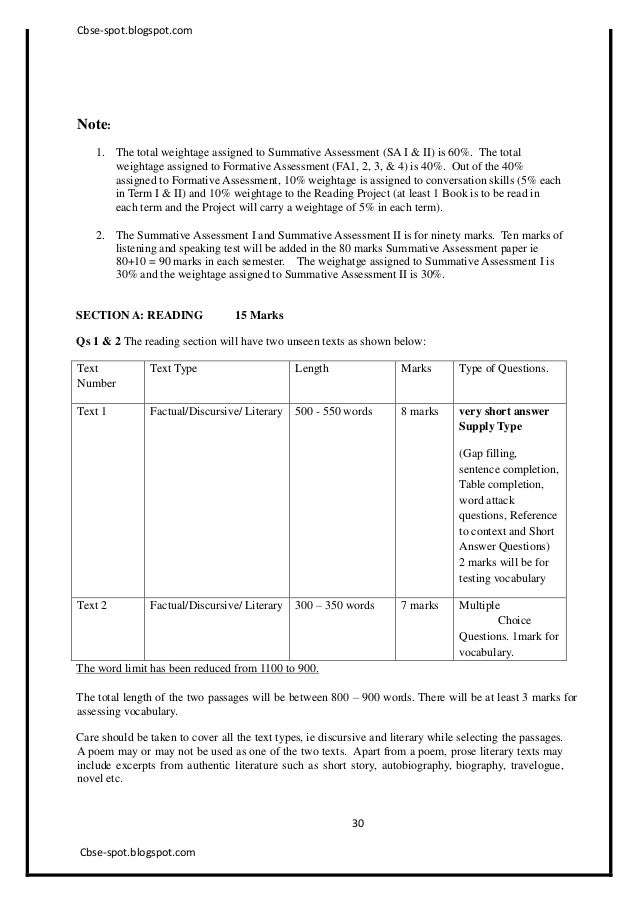 Cbse-spot.blogspot.com

Note:

1. The total weightage assigned to Summative Assessment (SA I & II) is 60%. The total weightage assigned to Formative Assessment (FA1, 2, 3, & 4) is 40%. Out of the 40% assigned to Formative Assessment, 10% weightage is assigned to conversation skills (5% each in Term I & II) and 10% weightage to the Reading Project (at least 1 Book is to be read in each term and the Project will carry a weightage of 5% in each term).

2. The Summative Assessment I and Summative Assessment II is for ninety marks. Ten marks of listening and speaking test will be added in the 80 marks Summative Assessment paper ie 80+10 = 90 marks in each semester. The weighatge assigned to Summative Assessment I is 30% and the weightage assigned to Summative Assessment II is 30%.

SECTION A: READING 15 Marks

Qs 1 & 2 The reading section will have two unseen texts as shown below:

| Text Number | Text Type | Length | Marks | Type of Questions. |
|---|---|---|---|---|
| Text 1 | Factual/Discursive/ Literary | 500 - 550 words | 8 marks | very short answer Supply Type (Gap filling, sentence completion, Table completion, word attack questions, Reference to context and Short Answer Questions) 2 marks will be for testing vocabulary |
| Text 2 | Factual/Discursive/ Literary | 300 – 350 words | 7 marks | Multiple Choice Questions. 1mark for vocabulary. |

The word limit has been reduced from 1100 to 900.

The total length of the two passages will be between 800 – 900 words. There will be at least 3 marks for assessing vocabulary.

Care should be taken to cover all the text types, ie discursive and literary while selecting the passages. A poem may or may not be used as one of the two texts. Apart from a poem, prose literary texts may include excerpts from authentic literature such as short story, autobiography, biography, travelogue, novel etc.

30

Cbse-spot.blogspot.com